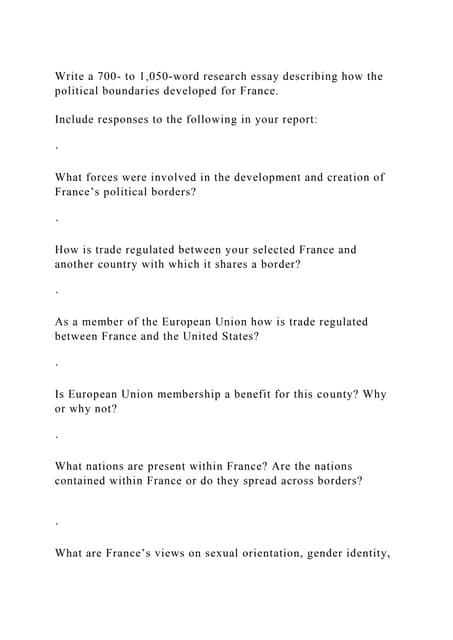 Write a 700- to 1,050-word research essay describing how the political boundaries developed for France.

Include responses to the following in your report:

·

What forces were involved in the development and creation of France's political borders?

·

How is trade regulated between your selected France and another country with which it shares a border?

·

As a member of the European Union how is trade regulated between France and the United States?

·

Is European Union membership a benefit for this county? Why or why not?

·

What nations are present within France? Are the nations contained within France or do they spread across borders?

·

What are France's views on sexual orientation, gender identity,